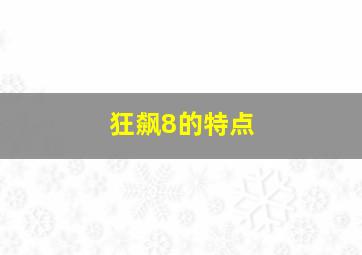 狂飙8的特点